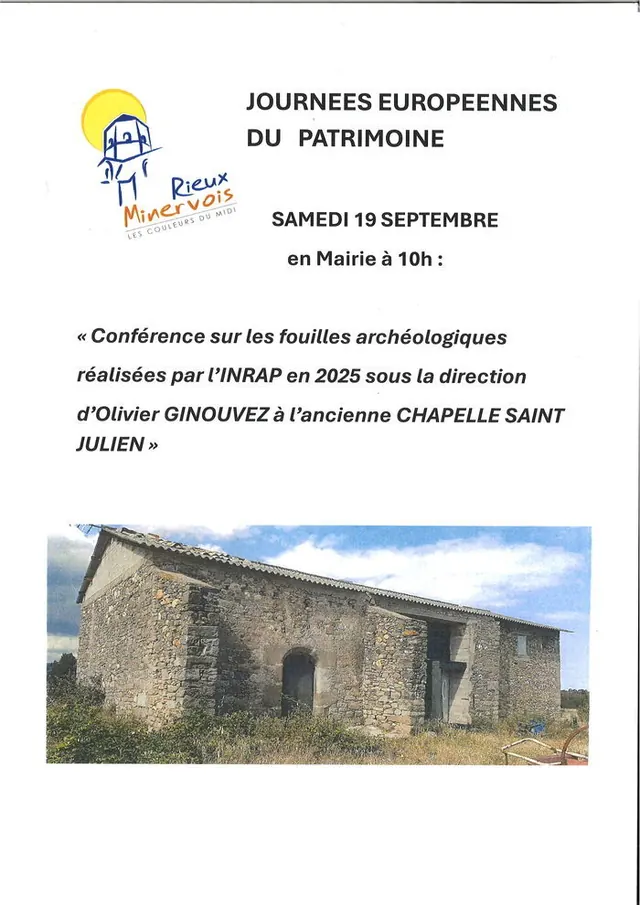 Rieux Minervois
LES COULEURS DU MIDI

JOURNEES EUROPEENNES DU PATRIMOINE

SAMEDI 19 SEPTEMBRE

en Mairie à 10h :

« Conférence sur les fouilles archéologiques réalisées par l'INRAP en 2025 sous la direction d'Olivier GINOUVEZ à l'ancienne CHAPELLE SAINT JULIEN »